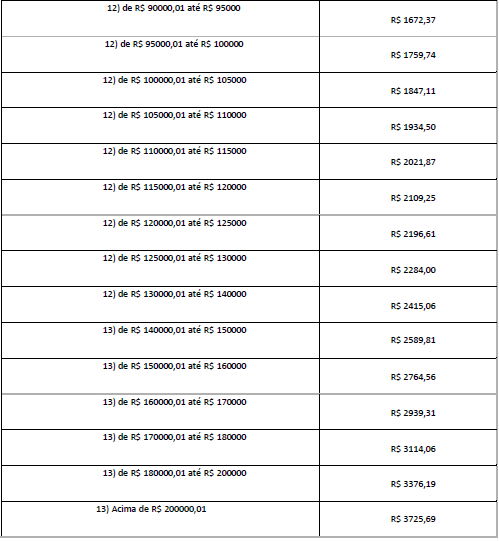 | | |
|---|---|
| 12) de R$ 90000,01 até R$ 95000 | R$ 1672,37 |
| 12) de R$ 95000,01 até R$ 100000 | R$ 1759,74 |
| 12) de R$ 100000,01 até R$ 105000 | R$ 1847,11 |
| 12) de R$ 105000,01 até R$ 110000 | R$ 1934,50 |
| 12) de R$ 110000,01 até R$ 115000 | R$ 2021,87 |
| 12) de R$ 115000,01 até R$ 120000 | R$ 2109,25 |
| 12) de R$ 120000,01 até R$ 125000 | R$ 2196,61 |
| 12) de R$ 125000,01 até R$ 130000 | R$ 2284,00 |
| 12) de R$ 130000,01 até R$ 140000 | R$ 2415,06 |
| 13) de R$ 140000,01 até R$ 150000 | R$ 2589,81 |
| 13) de R$ 150000,01 até R$ 160000 | R$ 2764,56 |
| 13) de R$ 160000,01 até R$ 170000 | R$ 2939,31 |
| 13) de R$ 170000,01 até R$ 180000 | R$ 3114,06 |
| 13) de R$ 180000,01 até R$ 200000 | R$ 3376,19 |
| 13) Acima de R$ 200000,01 | R$ 3725,69 |